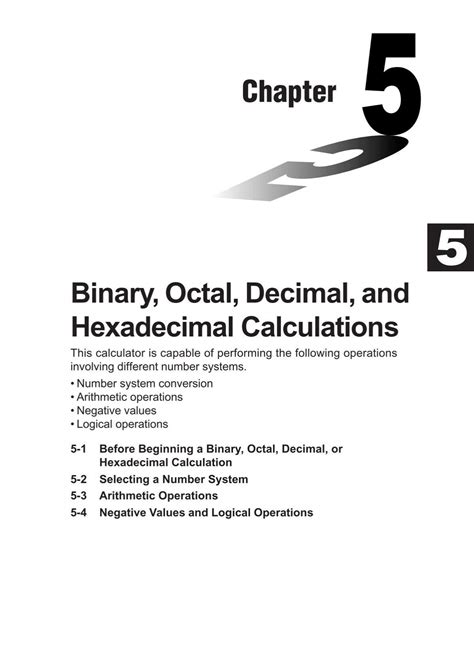 Chapter 5

5

Binary, Octal, Decimal, and Hexadecimal Calculations

This calculator is capable of performing the following operations involving different number systems.

• Number system conversion
• Arithmetic operations
• Negative values
• Logical operations

5-1 Before Beginning a Binary, Octal, Decimal, or Hexadecimal Calculation
5-2 Selecting a Number System
5-3 Arithmetic Operations
5-4 Negative Values and Logical Operations